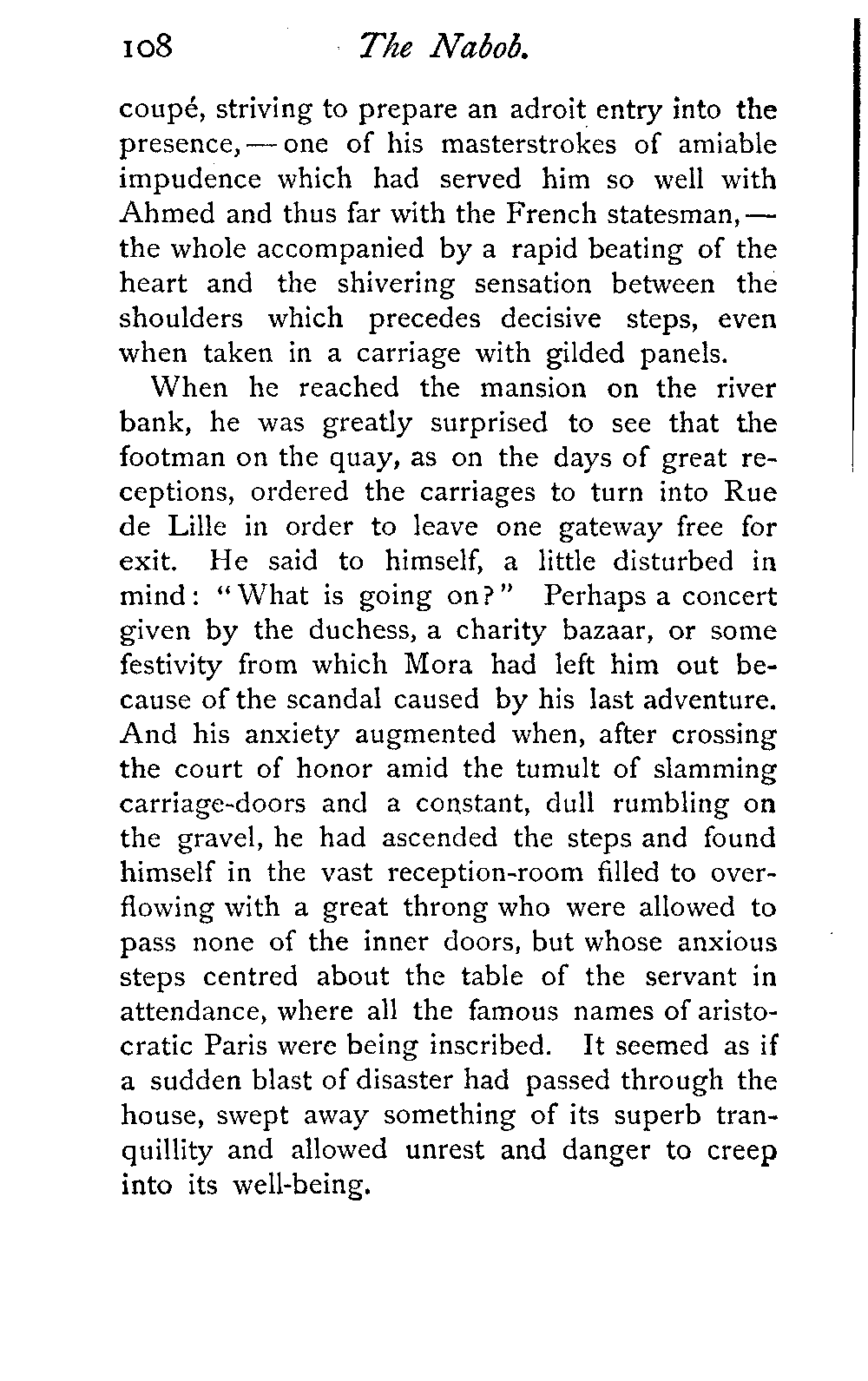 108 The Nabob.

coupé, striving to prepare an adroit entry into the presence, — one of his masterstrokes of amiable impudence which had served him so well with Ahmed and thus far with the French statesman, — the whole accompanied by a rapid beating of the heart and the shivering sensation between the shoulders which precedes decisive steps, even when taken in a carriage with gilded panels.

When he reached the mansion on the river bank, he was greatly surprised to see that the footman on the quay, as on the days of great receptions, ordered the carriages to turn into Rue de Lille in order to leave one gateway free for exit. He said to himself, a little disturbed in mind: "What is going on?" Perhaps a concert given by the duchess, a charity bazaar, or some festivity from which Mora had left him out because of the scandal caused by his last adventure. And his anxiety augmented when, after crossing the court of honor amid the tumult of slamming carriage-doors and a constant, dull rumbling on the gravel, he had ascended the steps and found himself in the vast reception-room filled to overflowing with a great throng who were allowed to pass none of the inner doors, but whose anxious steps centred about the table of the servant in attendance, where all the famous names of aristocratic Paris were being inscribed. It seemed as if a sudden blast of disaster had passed through the house, swept away something of its superb tranquillity and allowed unrest and danger to creep into its well-being.